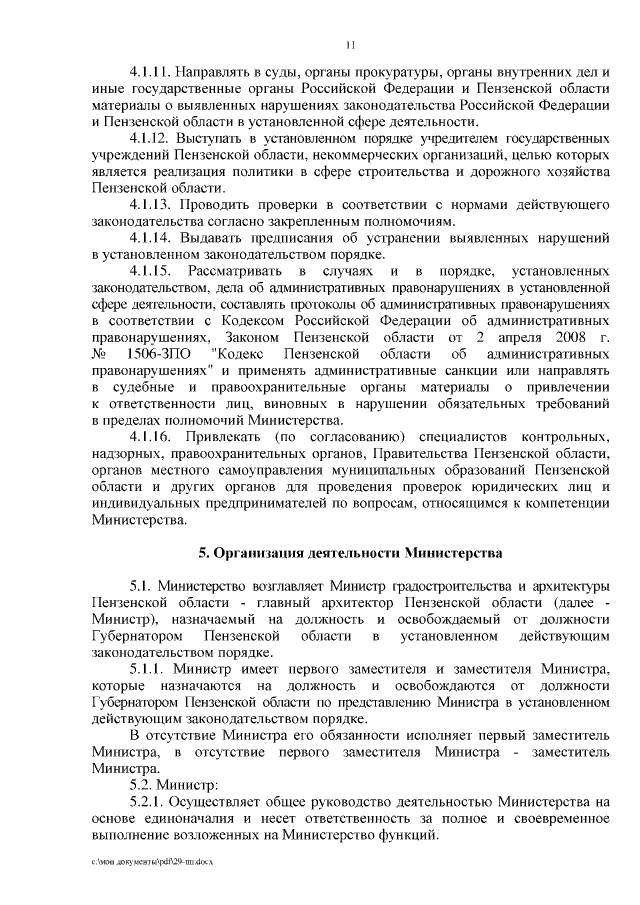 11

4.1.11. Направлять в суды, органы прокуратуры, органы внутренних дел и иные государственные органы Российской Федерации и Пензенской области материалы о выявленных нарушениях законодательства Российской Федерации и Пензенской области в установленной сфере деятельности.

4.1.12. Выступать в установленном порядке учредителем государственных учреждений Пензенской области, некоммерческих организаций, целью которых является реализация политики в сфере строительства и дорожного хозяйства Пензенской области.

4.1.13. Проводить проверки в соответствии с нормами действующего законодательства согласно закрепленным полномочиям.

4.1.14. Выдавать предписания об устранении выявленных нарушений в установленном законодательством порядке.

4.1.15. Рассматривать в случаях и в порядке, установленных законодательством, дела об административных правонарушениях в установленной сфере деятельности, составлять протоколы об административных правонарушениях в соответствии с Кодексом Российской Федерации об административных правонарушениях, Законом Пензенской области от 2 апреля 2008 г. № 1506-ЗПО "Кодекс Пензенской области об административных правонарушениях" и применять административные санкции или направлять в судебные и правоохранительные органы материалы о привлечении к ответственности лиц, виновных в нарушении обязательных требований в пределах полномочий Министерства.

4.1.16. Привлекать (по согласованию) специалистов контрольных, надзорных, правоохранительных органов, Правительства Пензенской области, органов местного самоуправления муниципальных образований Пензенской области и других органов для проведения проверок юридических лиц и индивидуальных предпринимателей по вопросам, относящимся к компетенции Министерства.

5. Организация деятельности Министерства

5.1. Министерство возглавляет Министр градостроительства и архитектуры Пензенской области - главный архитектор Пензенской области (далее - Министр), назначаемый на должность и освобождаемый от должности Губернатором Пензенской области в установленном действующим законодательством порядке.

5.1.1. Министр имеет первого заместителя и заместителя Министра, которые назначаются на должность и освобождаются от должности Губернатором Пензенской области по представлению Министра в установленном действующим законодательством порядке.

В отсутствие Министра его обязанности исполняет первый заместитель Министра, в отсутствие первого заместителя Министра - заместитель Министра.

5.2. Министр:

5.2.1. Осуществляет общее руководство деятельностью Министерства на основе единоначалия и несет ответственность за полное и своевременное выполнение возложенных на Министерство функций.

c:\мои документы\pdf\29-пп.docx